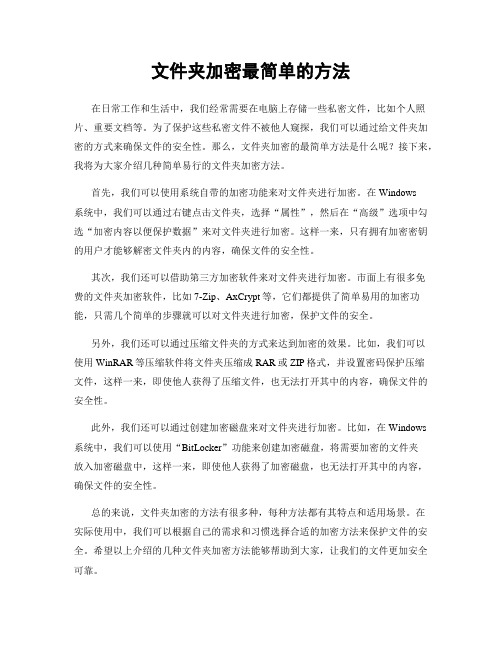 文件夹加密最简单的方法

在日常工作和生活中，我们经常需要在电脑上存储一些私密文件，比如个人照片、重要文档等。为了保护这些私密文件不被他人窥探，我们可以通过给文件夹加密的方式来确保文件的安全性。那么，文件夹加密的最简单方法是什么呢？接下来，我将为大家介绍几种简单易行的文件夹加密方法。

首先，我们可以使用系统自带的加密功能来对文件夹进行加密。在 Windows 系统中，我们可以通过右键点击文件夹，选择“属性”，然后在“高级”选项中勾选“加密内容以便保护数据”来对文件夹进行加密。这样一来，只有拥有加密密钥的用户才能够解密文件夹内的内容，确保文件的安全性。

其次，我们还可以借助第三方加密软件来对文件夹进行加密。市面上有很多免费的文件夹加密软件，比如 7-Zip、AxCrypt 等，它们都提供了简单易用的加密功能，只需几个简单的步骤就可以对文件夹进行加密，保护文件的安全。

另外，我们还可以通过压缩文件夹的方式来达到加密的效果。比如，我们可以使用 WinRAR 等压缩软件将文件夹压缩成 RAR 或 ZIP 格式，并设置密码保护压缩文件，这样一来，即使他人获得了压缩文件，也无法打开其中的内容，确保文件的安全性。

此外，我们还可以通过创建加密磁盘来对文件夹进行加密。比如，在 Windows 系统中，我们可以使用“BitLocker”功能来创建加密磁盘，将需要加密的文件夹放入加密磁盘中，这样一来，即使他人获得了加密磁盘，也无法打开其中的内容，确保文件的安全性。

总的来说，文件夹加密的方法有很多种，每种方法都有其特点和适用场景。在实际使用中，我们可以根据自己的需求和习惯选择合适的加密方法来保护文件的安全。希望以上介绍的几种文件夹加密方法能够帮助到大家，让我们的文件更加安全可靠。